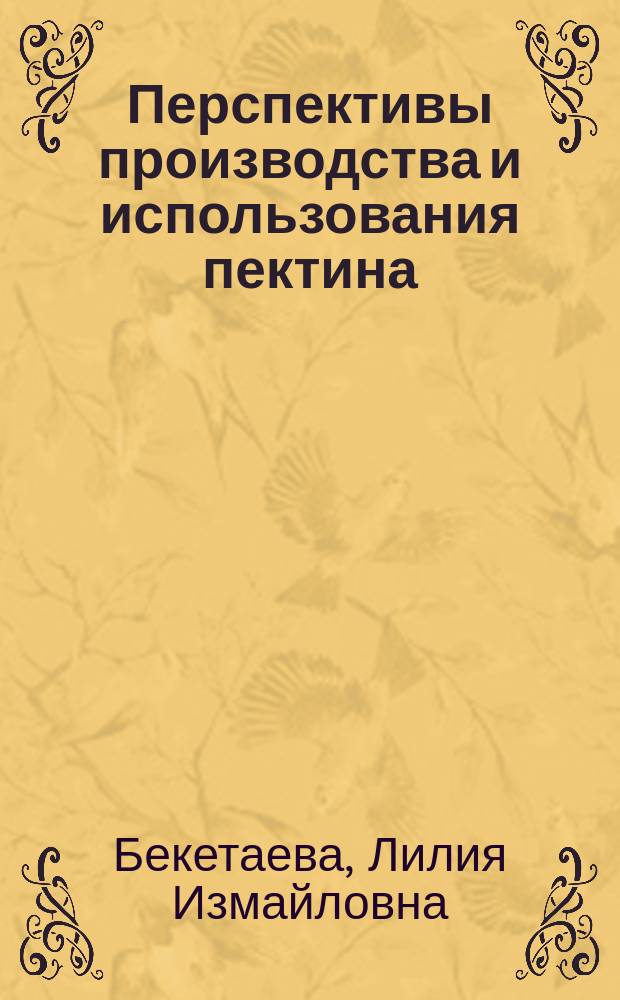 Перспективы производства и использования пектина

Бекетаева, Лилия Измайловна